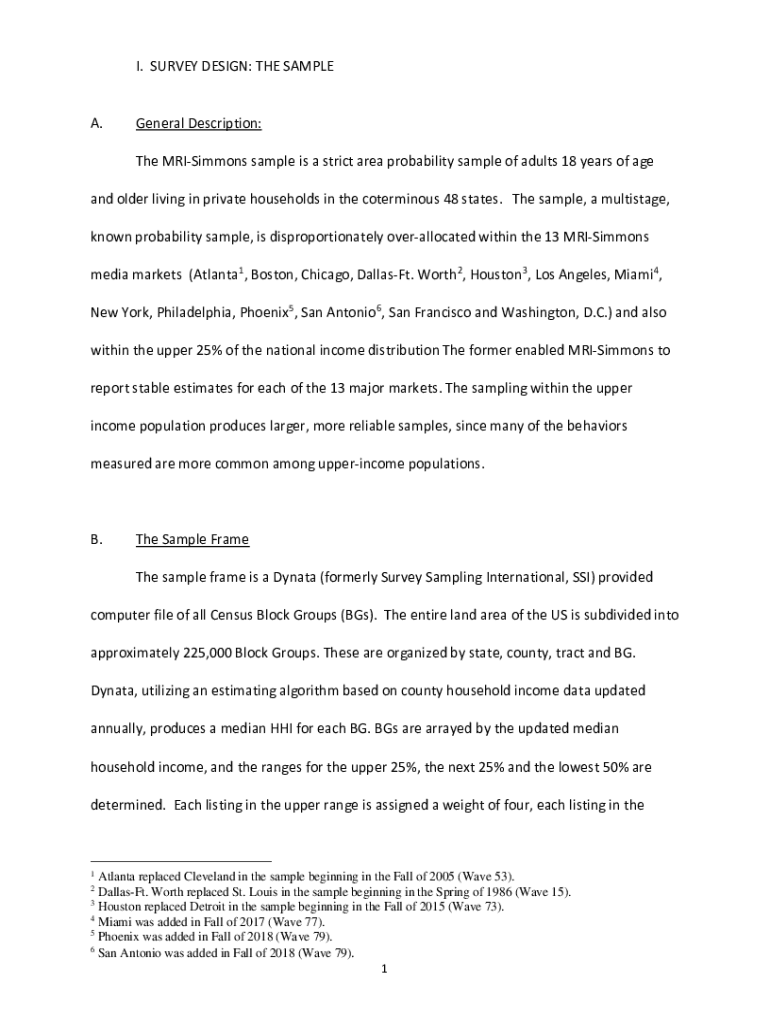 I. SURVEY DESIGN: THE SAMPLE

A. General Description:

The MRI-Simmons sample is a strict area probability sample of adults 18 years of age and older living in private households in the coterminous 48 states. The sample, a multistage, known probability sample, is disproportionately over-allocated within the 13 MRI-Simmons media markets (Atlanta$^1$, Boston, Chicago, Dallas-Ft. Worth$^2$, Houston$^3$, Los Angeles, Miami$^4$, New York, Philadelphia, Phoenix$^5$, San Antonio$^6$, San Francisco and Washington, D.C.) and also within the upper 25% of the national income distribution The former enabled MRI-Simmons to report stable estimates for each of the 13 major markets. The sampling within the upper income population produces larger, more reliable samples, since many of the behaviors measured are more common among upper-income populations.

B. The Sample Frame

The sample frame is a Dynata (formerly Survey Sampling International, SSI) provided computer file of all Census Block Groups (BGs). The entire land area of the US is subdivided into approximately 225,000 Block Groups. These are organized by state, county, tract and BG. Dynata, utilizing an estimating algorithm based on county household income data updated annually, produces a median HHI for each BG. BGs are arrayed by the updated median household income, and the ranges for the upper 25%, the next 25% and the lowest 50% are determined. Each listing in the upper range is assigned a weight of four, each listing in the

$^1$ Atlanta replaced Cleveland in the sample beginning in the Fall of 2005 (Wave 53).
$^2$ Dallas-Ft. Worth replaced St. Louis in the sample beginning in the Spring of 1986 (Wave 15).
$^3$ Houston replaced Detroit in the sample beginning in the Fall of 2015 (Wave 73).
$^4$ Miami was added in Fall of 2017 (Wave 77).
$^5$ Phoenix was added in Fall of 2018 (Wave 79).
$^6$ San Antonio was added in Fall of 2018 (Wave 79).

1